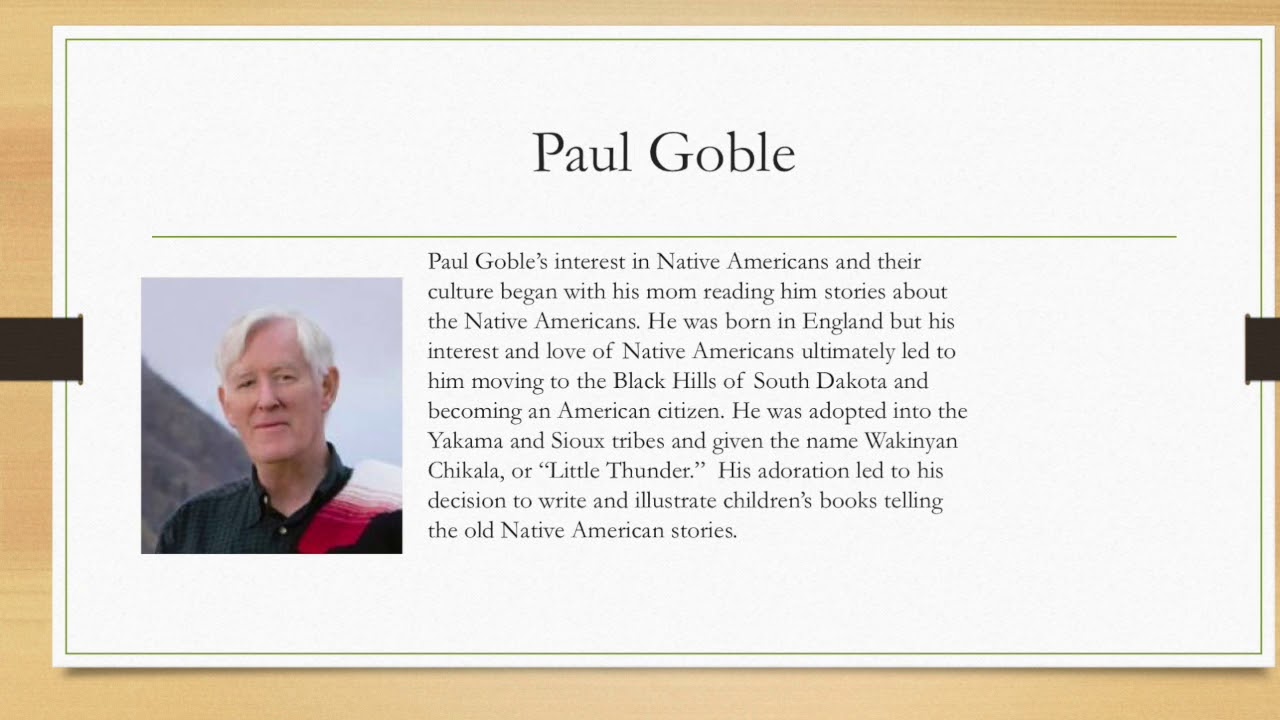 Paul Goble

Paul Goble's interest in Native Americans and their culture began with his mom reading him stories about the Native Americans. He was born in England but his interest and love of Native Americans ultimately led to him moving to the Black Hills of South Dakota and becoming an American citizen. He was adopted into the Yakama and Sioux tribes and given the name Wakinyan Chikala, or "Little Thunder." His adoration led to his decision to write and illustrate children's books telling the old Native American stories.